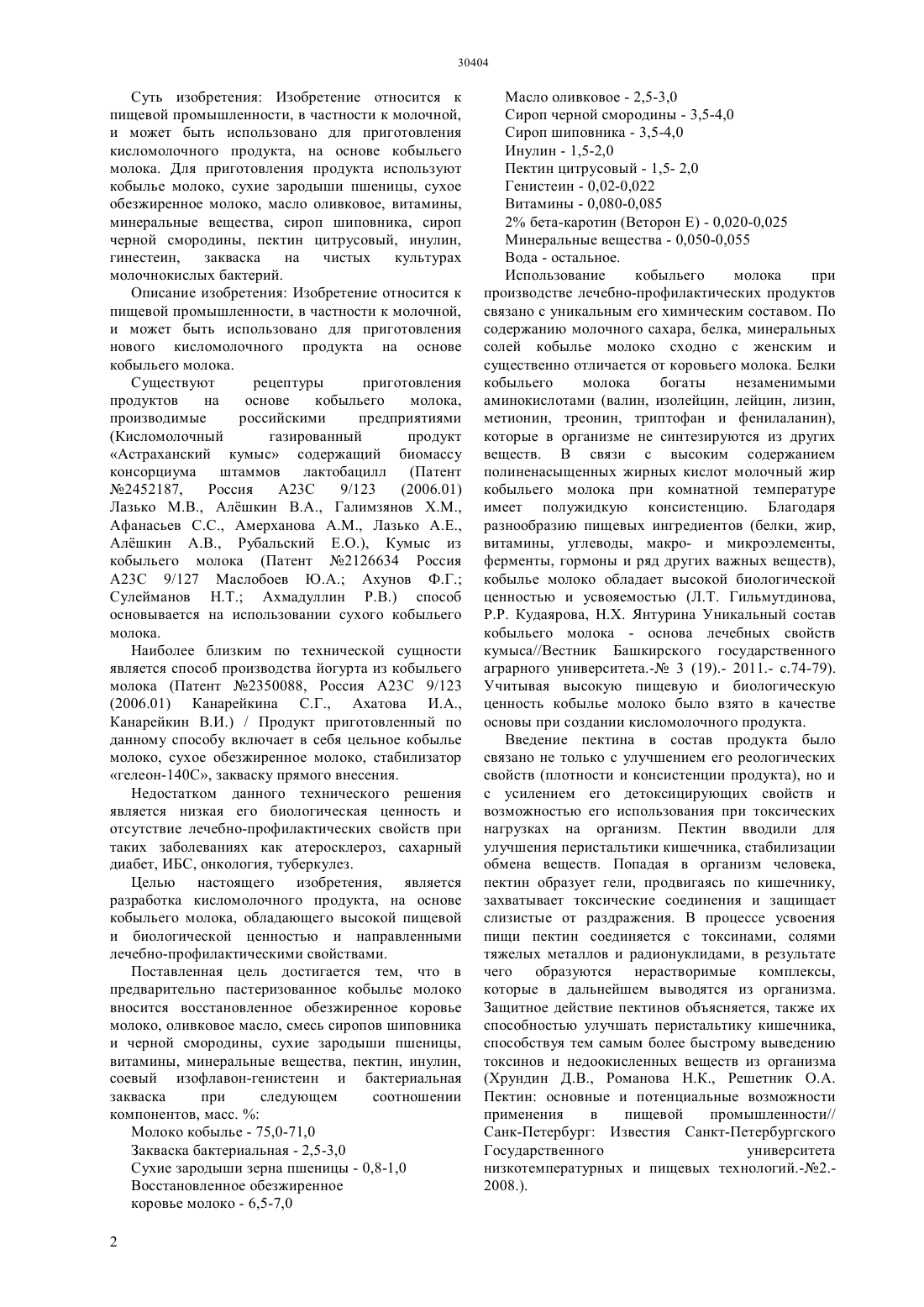 30404

Суть изобретения: Изобретение относится к пищевой промышленности, в частности к молочной, и может быть использовано для приготовления кисломолочного продукта, на основе кобыльего молока. Для приготовления продукта используют кобылье молоко, сухие зародыши пшеницы, сухое обезжиренное молоко, масло оливковое, витамины, минеральные вещества, сироп шиповника, сироп черной смородины, пектин цитрусовый, инулин, гинестеин, закваска на чистых культурах молочнокислых бактерий.

Описание изобретения: Изобретение относится к пищевой промышленности, в частности к молочной, и может быть использовано для приготовления нового кисломолочного продукта на основе кобыльего молока.

Существуют рецептуры приготовления продуктов на основе кобыльего молока, производимые российскими предприятиями (Кисломолочный газированный продукт «Астраханский кумыс» содержащий биомассу консорциума штаммов лактобацилл (Патент №2452187, Россия А23С 9/123 (2006.01) Лазько М.В., Алёшкин В.А., Галимзянов Х.М., Афанасьев С.С., Амерханова А.М., Лазько А.Е., Алёшкин А.В., Рубальский Е.О.), Кумыс из кобыльего молока (Патент №2126634 Россия А23С 9/127 Маслобоев Ю.А.; Ахунов Ф.Г.; Сулейманов Н.Т.; Ахмадуллин Р.В.) способ основывается на использовании сухого кобыльего молока.

Наиболее близким по технической сущности является способ производства йогурта из кобыльего молока (Патент №2350088, Россия А23С 9/123 (2006.01) Канарейкина С.Г., Ахатова И.А., Канарейкин В.И.) / Продукт приготовленный по данному способу включает в себя цельное кобылье молоко, сухое обезжиренное молоко, стабилизатор «гелеон-140С», закваску прямого внесения.

Недостатком данного технического решения является низкая его биологическая ценность и отсутствие лечебно-профилактических свойств при таких заболеваниях как атеросклероз, сахарный диабет, ИБС, онкология, туберкулез.

Целью настоящего изобретения, является разработка кисломолочного продукта, на основе кобыльего молока, обладающего высокой пищевой и биологической ценностью и направленными лечебно-профилактическими свойствами.

Поставленная цель достигается тем, что в предварительно пастеризованное кобылье молоко вносится восстановленное обезжиренное коровье молоко, оливковое масло, смесь сиропов шиповника и черной смородины, сухие зародыши пшеницы, витамины, минеральные вещества, пектин, инулин, соевый изофлавон-генистеин и бактериальная закваска при следующем соотношении компонентов, масс. %:

Молоко кобылье - 75,0-71,0
Закваска бактериальная - 2,5-3,0
Сухие зародыши зерна пшеницы - 0,8-1,0
Восстановленное обезжиренное коровье молоко - 6,5-7,0
Масло оливковое - 2,5-3,0
Сироп черной смородины - 3,5-4,0
Сироп шиповника - 3,5-4,0
Инулин - 1,5-2,0
Пектин цитрусовый - 1,5- 2,0
Генистеин - 0,02-0,022
Витамины - 0,080-0,085
2% бета-каротин (Веторон Е) - 0,020-0,025
Минеральные вещества - 0,050-0,055
Вода - остальное.

Использование кобыльего молока при производстве лечебно-профилактических продуктов связано с уникальным его химическим составом. По содержанию молочного сахара, белка, минеральных солей кобылье молоко сходно с женским и существенно отличается от коровьего молока. Белки кобыльего молока богаты незаменимыми аминокислотами (валин, изолейцин, лейцин, лизин, метионин, треонин, триптофан и фенилаланин), которые в организме не синтезируются из других веществ. В связи с высоким содержанием полиненасыщенных жирных кислот молочный жир кобыльего молока при комнатной температуре имеет полужидкую консистенцию. Благодаря разнообразию пищевых ингредиентов (белки, жир, витамины, углеводы, макро- и микроэлементы, ферменты, гормоны и ряд других важных веществ), кобылье молоко обладает высокой биологической ценностью и усвояемостью (Л.Т. Гильмутдинова, Р.Р. Кудаярова, Н.Х. Янтурина Уникальный состав кобыльего молока - основа лечебных свойств кумыса//Вестник Башкирского государственного аграрного университета.-№ 3 (19).- 2011.- с.74-79). Учитывая высокую пищевую и биологическую ценность кобылье молоко было взято в качестве основы при создании кисломолочного продукта.

Введение пектина в состав продукта было связано не только с улучшением его реологических свойств (плотности и консистенции продукта), но и с усилением его детоксицирующих свойств и возможностью его использования при токсических нагрузках на организм. Пектин вводили для улучшения перистальтики кишечника, стабилизации обмена веществ. Попадая в организм человека, пектин образует гели, продвигаясь по кишечнику, захватывает токсические соединения и защищает слизистые от раздражения. В процессе усвоения пищи пектин соединяется с токсинами, солями тяжелых металлов и радионуклидами, в результате чего образуются нерастворимые комплексы, которые в дальнейшем выводятся из организма. Защитное действие пектинов объясняется, также их способностью улучшать перистальтику кишечника, способствуя тем самым более быстрому выведению токсинов и недоокисленных веществ из организма (Хрундин Д.В., Романова Н.К., Решетник О.А. Пектин: основные и потенциальные возможности применения в пищевой промышленности// Санк-Петербург: Известия Санкт-Петербургского Государственного университета низкотемпературных и пищевых технологий.-№2.- 2008.).

2